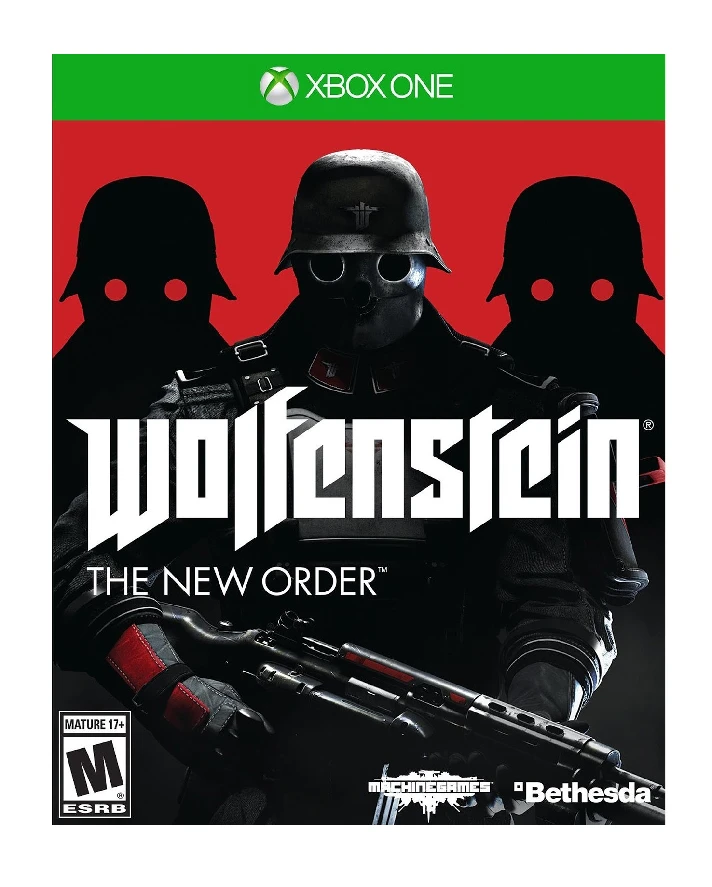 XBOX ONE

Wolfenstein®

THE NEW ORDER™

MATURE 17+
M
ESRB

MACHINEGAMES

Bethesda